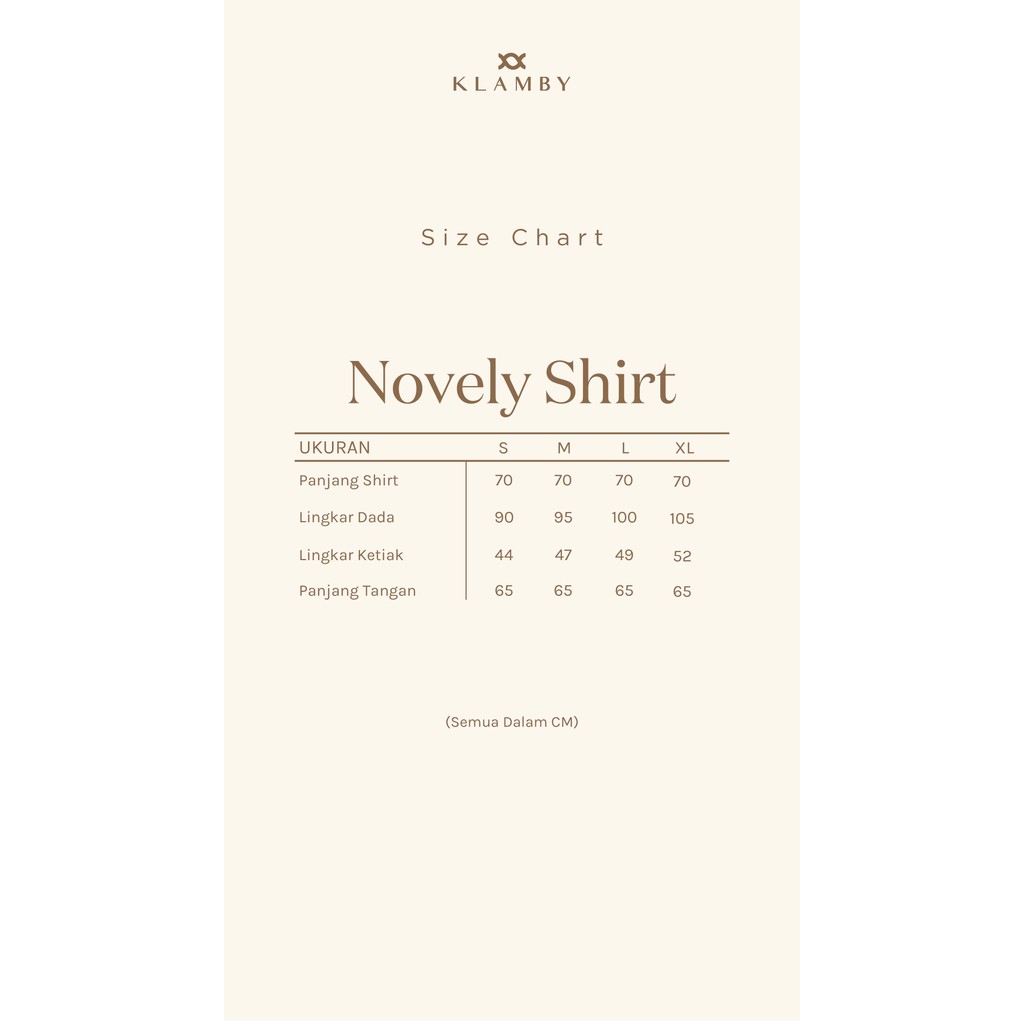 KLAMBY

Size Chart

Novely Shirt

| UKURAN | S | M | L | XL |
|---|---|---|---|---|
| Panjang Shirt | 70 | 70 | 70 | 70 |
| Lingkar Dada | 90 | 95 | 100 | 105 |
| Lingkar Ketiak | 44 | 47 | 49 | 52 |
| Panjang Tangan | 65 | 65 | 65 | 65 |

(Semua Dalam CM)